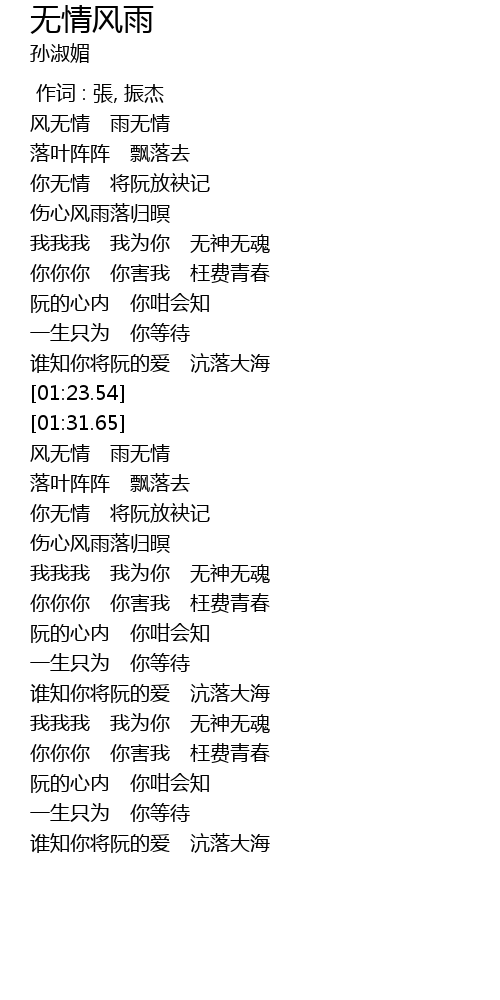 无情风雨
孙淑媚

作词 : 張, 振杰
风无情 雨无情
落叶阵阵 飘落去
你无情 将阮放袂记
伤心风雨落归暝
我我我 我为你 无神无魂
你你你 你害我 枉费青春
阮的心内 你咁会知
一生只为 你等待
谁知你将阮的爱 沆落大海
[01:23.54]
[01:31.65]
风无情 雨无情
落叶阵阵 飘落去
你无情 将阮放袂记
伤心风雨落归暝
我我我 我为你 无神无魂
你你你 你害我 枉费青春
阮的心内 你咁会知
一生只为 你等待
谁知你将阮的爱 沆落大海
我我我 我为你 无神无魂
你你你 你害我 枉费青春
阮的心内 你咁会知
一生只为 你等待
谁知你将阮的爱 沆落大海